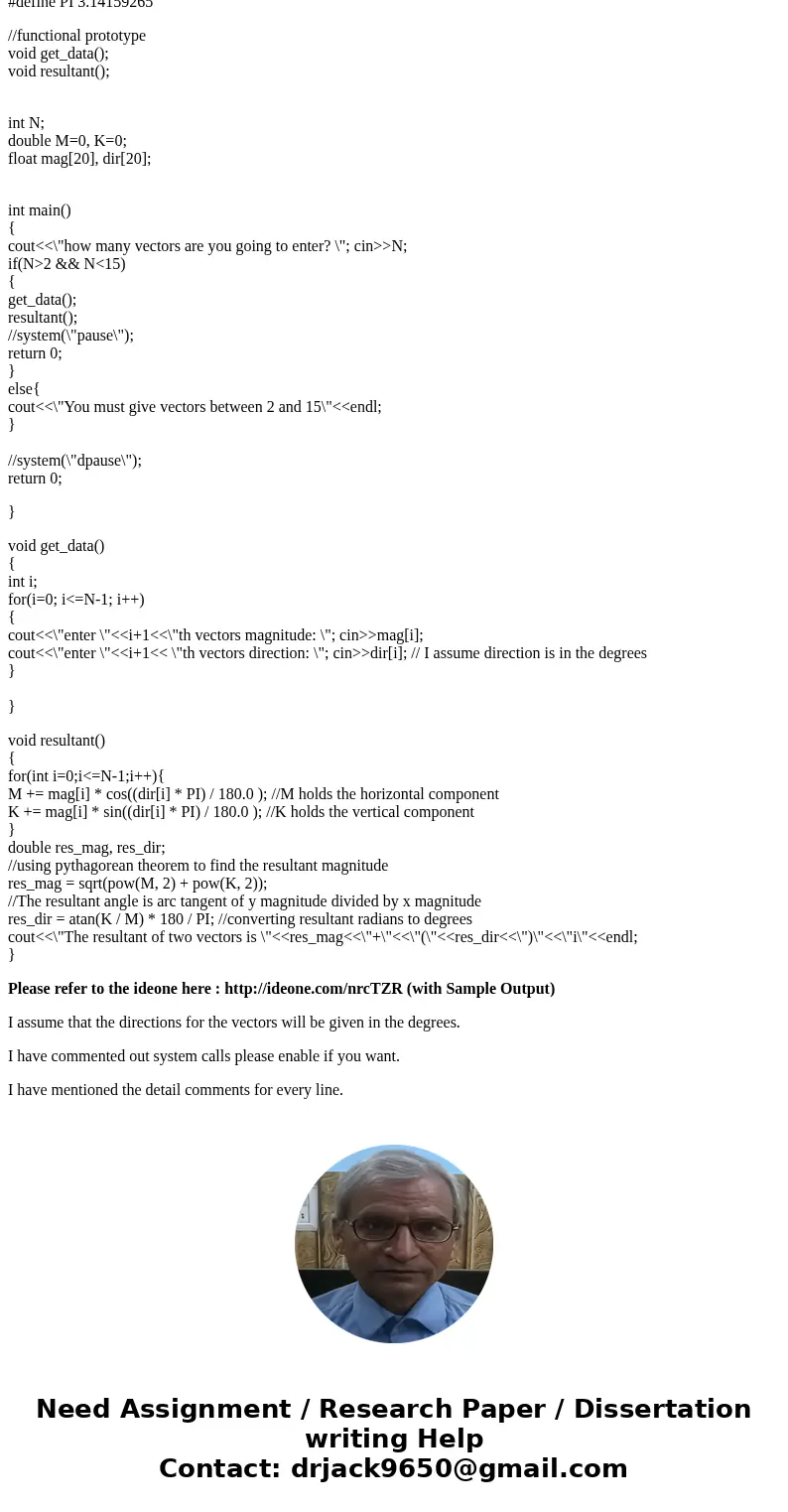 #define PI 3.14159265

//functional prototype
void get_data();
void resultant();

int N;
double M=0, K=0;
float mag[20], dir[20];

int main()
{
cout<<\"how many vectors are you going to enter? \"; cin>>N;
if(N>2 && N<15)
{
get_data();
resultant();
//system(\"pause\");
return 0;
}
else{
cout<<\"You must give vectors between 2 and 15\"<<endl;
}

//system(\"dpause\");
return 0;

}

void get_data()
{
int i;
for(i=0; i<=N-1; i++)
{
cout<<\"enter \"<<i+1<<\"th vectors magnitude: \"; cin>>mag[i];
cout<<\"enter \"<<i+1<< \"th vectors direction: \"; cin>>dir[i]; // I assume direction is in the degrees
}

}

void resultant()
{
for(int i=0;i<=N-1;i++){
M += mag[i] * cos((dir[i] * PI) / 180.0 ); //M holds the horizontal component
K += mag[i] * sin((dir[i] * PI) / 180.0 ); //K holds the vertical component
}
double res_mag, res_dir;
//using pythagorean theorem to find the resultant magnitude
res_mag = sqrt(pow(M, 2) + pow(K, 2));
//The resultant angle is arc tangent of y magnitude divided by x magnitude
res_dir = atan(K / M) * 180 / PI; //converting resultant radians to degrees
cout<<\"The resultant of two vectors is \"<<res_mag<<\"+\"<<\"(\"<<res_dir<<\")\"<<\"i\"<<endl;
}

Please refer to the ideone here : http://ideone.com/nrcTZR (with Sample Output)

I assume that the directions for the vectors will be given in the degrees.

I have commented out system calls please enable if you want.

I have mentioned the detail comments for every line.

Need Assignment / Research Paper / Dissertation writing Help
Contact: drjack9650@gmail.com